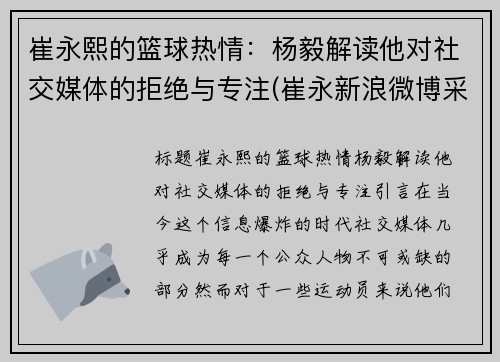 崔永熙的篮球热情：杨毅解读他对社交媒体的拒绝与专注(崔永新浪微博采

标题崔永熙的篮球热情杨毅解读他对社交媒体的拒绝与专注引言在当今这个信息爆炸的时代社交媒体几乎成为每一个公众人物不可或缺的部分然而对于一些运动员来说他们